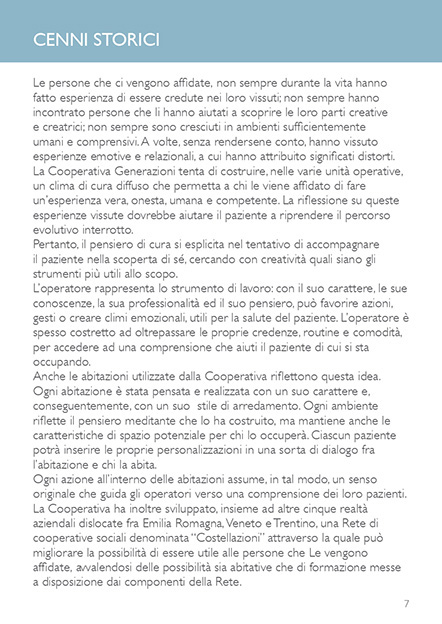 CENNI STORICI

Le persone che ci vengono affidate, non sempre durante la vita hanno fatto esperienza di essere credute nei loro vissuti; non sempre hanno incontrato persone che li hanno aiutati a scoprire le loro parti creative e creatrici; non sempre sono cresciuti in ambienti sufficientemente umani e comprensivi. A volte, senza rendersene conto, hanno vissuto esperienze emotive e relazionali, a cui hanno attribuito significati distorti.
La Cooperativa Generazioni tenta di costruire, nelle varie unità operative, un clima di cura diffuso che permetta a chi le viene affidato di fare un'esperienza vera, onesta, umana e competente. La riflessione su queste esperienze vissute dovrebbe aiutare il paziente a riprendere il percorso evolutivo interrotto.
Pertanto, il pensiero di cura si esplicita nel tentativo di accompagnare il paziente nella scoperta di sé, cercando con creatività quali siano gli strumenti più utili allo scopo.
L'operatore rappresenta lo strumento di lavoro: con il suo carattere, le sue conoscenze, la sua professionalità ed il suo pensiero, può favorire azioni, gesti o creare climi emozionali, utili per la salute del paziente. L'operatore è spesso costretto ad oltrepassare le proprie credenze, routine e comodità, per accedere ad una comprensione che aiuti il paziente di cui si sta occupando.
Anche le abitazioni utilizzate dalla Cooperativa riflettono questa idea. Ogni abitazione è stata pensata e realizzata con un suo carattere e, conseguentemente, con un suo stile di arredamento. Ogni ambiente riflette il pensiero meditante che lo ha costruito, ma mantiene anche le caratteristiche di spazio potenziale per chi lo occuperà. Ciascun paziente potrà inserire le proprie personalizzazioni in una sorta di dialogo fra l'abitazione e chi la abita.
Ogni azione all'interno delle abitazioni assume, in tal modo, un senso originale che guida gli operatori verso una comprensione dei loro pazienti.
La Cooperativa ha inoltre sviluppato, insieme ad altre cinque realtà aziendali dislocate fra Emilia Romagna, Veneto e Trentino, una Rete di cooperative sociali denominata "Costellazioni" attraverso la quale può migliorare la possibilità di essere utile alle persone che Le vengono affidate, avvalendosi delle possibilità sia abitative che di formazione messe a disposizione dai componenti della Rete.

7